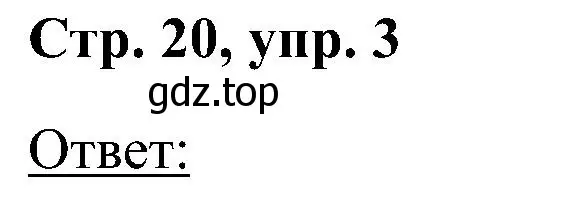 Стр. 20, упр. 3

gdz.top

Ответ: